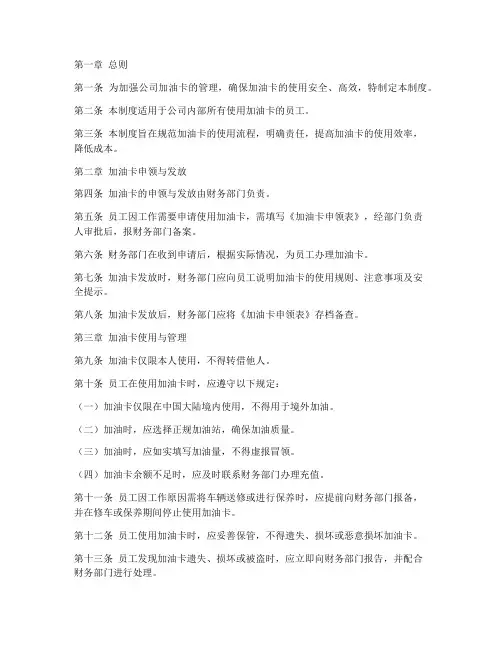 第一章 总则

第一条 为加强公司加油卡的管理，确保加油卡的使用安全、高效，特制定本制度。

第二条 本制度适用于公司内部所有使用加油卡的员工。

第三条 本制度旨在规范加油卡的使用流程，明确责任，提高加油卡的使用效率，降低成本。

第二章 加油卡申领与发放

第四条 加油卡的申领与发放由财务部门负责。

第五条 员工因工作需要申请使用加油卡，需填写《加油卡申领表》，经部门负责人审批后，报财务部门备案。

第六条 财务部门在收到申请后，根据实际情况，为员工办理加油卡。

第七条 加油卡发放时，财务部门应向员工说明加油卡的使用规则、注意事项及安全提示。

第八条 加油卡发放后，财务部门应将《加油卡申领表》存档备查。

第三章 加油卡使用与管理

第九条 加油卡仅限本人使用，不得转借他人。

第十条 员工在使用加油卡时，应遵守以下规定：

（一）加油卡仅限在中国大陆境内使用，不得用于境外加油。

（二）加油时，应选择正规加油站，确保加油质量。

（三）加油时，应如实填写加油量，不得虚报冒领。

（四）加油卡余额不足时，应及时联系财务部门办理充值。

第十一条 员工因工作原因需将车辆送修或进行保养时，应提前向财务部门报备，并在修车或保养期间停止使用加油卡。

第十二条 员工使用加油卡时，应妥善保管，不得遗失、损坏或恶意损坏加油卡。

第十三条 员工发现加油卡遗失、损坏或被盗时，应立即向财务部门报告，并配合财务部门进行处理。